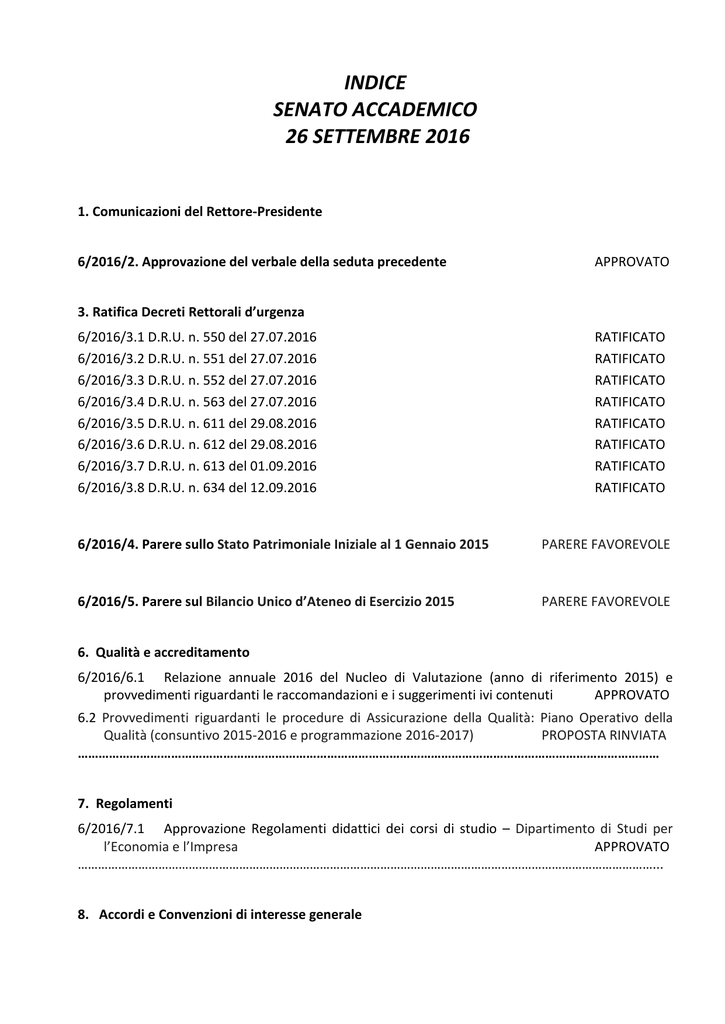 INDICE
SENATO ACCADEMICO
26 SETTEMBRE 2016

1. Comunicazioni del Rettore-Presidente

6/2016/2. Approvazione del verbale della seduta precedente APPROVATO

3. Ratifica Decreti Rettorali d'urgenza
6/2016/3.1 D.R.U. n. 550 del 27.07.2016 RATIFICATO
6/2016/3.2 D.R.U. n. 551 del 27.07.2016 RATIFICATO
6/2016/3.3 D.R.U. n. 552 del 27.07.2016 RATIFICATO
6/2016/3.4 D.R.U. n. 563 del 27.07.2016 RATIFICATO
6/2016/3.5 D.R.U. n. 611 del 29.08.2016 RATIFICATO
6/2016/3.6 D.R.U. n. 612 del 29.08.2016 RATIFICATO
6/2016/3.7 D.R.U. n. 613 del 01.09.2016 RATIFICATO
6/2016/3.8 D.R.U. n. 634 del 12.09.2016 RATIFICATO

6/2016/4. Parere sullo Stato Patrimoniale Iniziale al 1 Gennaio 2015 PARERE FAVOREVOLE

6/2016/5. Parere sul Bilancio Unico d'Ateneo di Esercizio 2015 PARERE FAVOREVOLE

6. Qualità e accreditamento
6/2016/6.1 Relazione annuale 2016 del Nucleo di Valutazione (anno di riferimento 2015) e provvedimenti riguardanti le raccomandazioni e i suggerimenti ivi contenuti APPROVATO
6.2 Provvedimenti riguardanti le procedure di Assicurazione della Qualità: Piano Operativo della Qualità (consuntivo 2015-2016 e programmazione 2016-2017) PROPOSTA RINVIATA

7. Regolamenti
6/2016/7.1 Approvazione Regolamenti didattici dei corsi di studio – Dipartimento di Studi per l'Economia e l'Impresa APPROVATO

8. Accordi e Convenzioni di interesse generale